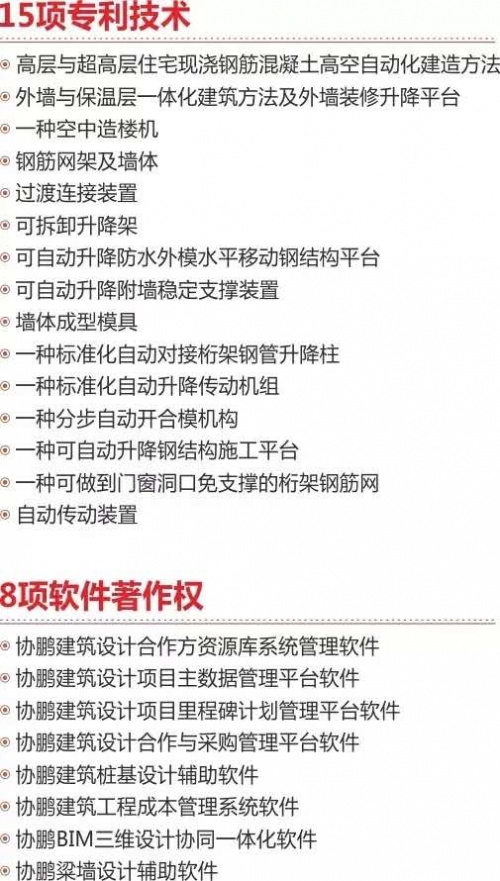 15项专利技术

高层与超高层住宅现浇钢筋混凝土高空自动化建造方法
外墙与保温层一体化建筑方法及外墙装修升降平台
一种空中造楼机
钢筋网架及墙体
过渡连接装置
可拆卸升降架
可自动升降防水外模水平移动钢结构平台
可自动升降附墙稳定支撑装置
墙体成型模具
一种标准化自动对接桁架钢管升降柱
一种标准化自动升降传动机组
一种分步自动开合模机构
一种可自动升降钢结构施工平台
一种可做到门窗洞口免支撑的桁架钢筋网
自动传动装置

8项软件著作权

协鹏建筑设计合作方资源库系统管理软件
协鹏建筑设计项目主数据管理平台软件
协鹏建筑设计项目里程碑计划管理平台软件
协鹏建筑设计合作与采购管理平台软件
协鹏建筑桩基设计辅助软件
协鹏建筑工程成本管理系统软件
协鹏BIM三维设计协同一体化软件
协鹏梁墙设计辅助软件